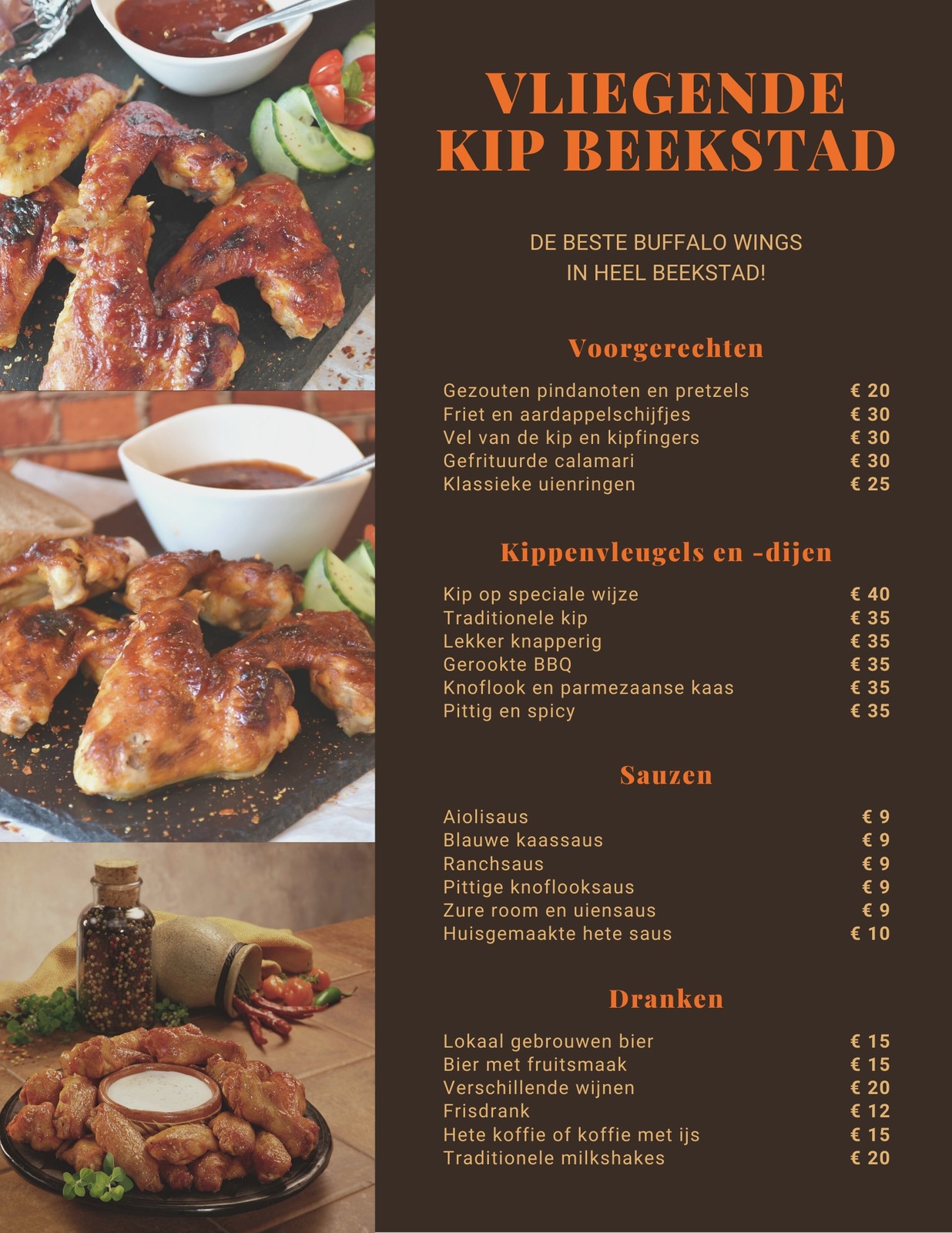 VLIEGENDE KIP BEEKSTAD

DE BESTE BUFFALO WINGS IN HEEL BEEKSTAD!

Voorgerechten

| | |
|---|---|
| Gezouten pindanoten en pretzels | € 20 |
| Friet en aardappelschijfjes | € 30 |
| Vel van de kip en kipfingers | € 30 |
| Gefrituurde calamari | € 30 |
| Klassieke uienringen | € 25 |

Kippenvleugels en -dijen

| | |
|---|---|
| Kip op speciale wijze | € 40 |
| Traditionele kip | € 35 |
| Lekker knapperig | € 35 |
| Gerookte BBQ | € 35 |
| Knoflook en parmezaanse kaas | € 35 |
| Pittig en spicy | € 35 |

Sauzen

| | |
|---|---|
| Aiolisaus | € 9 |
| Blauwe kaassaus | € 9 |
| Ranchsaus | € 9 |
| Pittige knoflooksaus | € 9 |
| Zure room en uiensaus | € 9 |
| Huisgemaakte hete saus | € 10 |

Dranken

| | |
|---|---|
| Lokaal gebrouwen bier | € 15 |
| Bier met fruitsmaak | € 15 |
| Verschillende wijnen | € 20 |
| Frisdrank | € 12 |
| Hete koffie of koffie met ijs | € 15 |
| Traditionele milkshakes | € 20 |